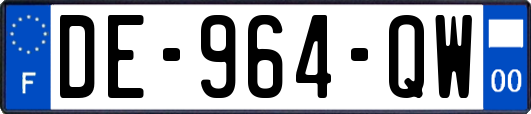 F
DE-964-QW
00